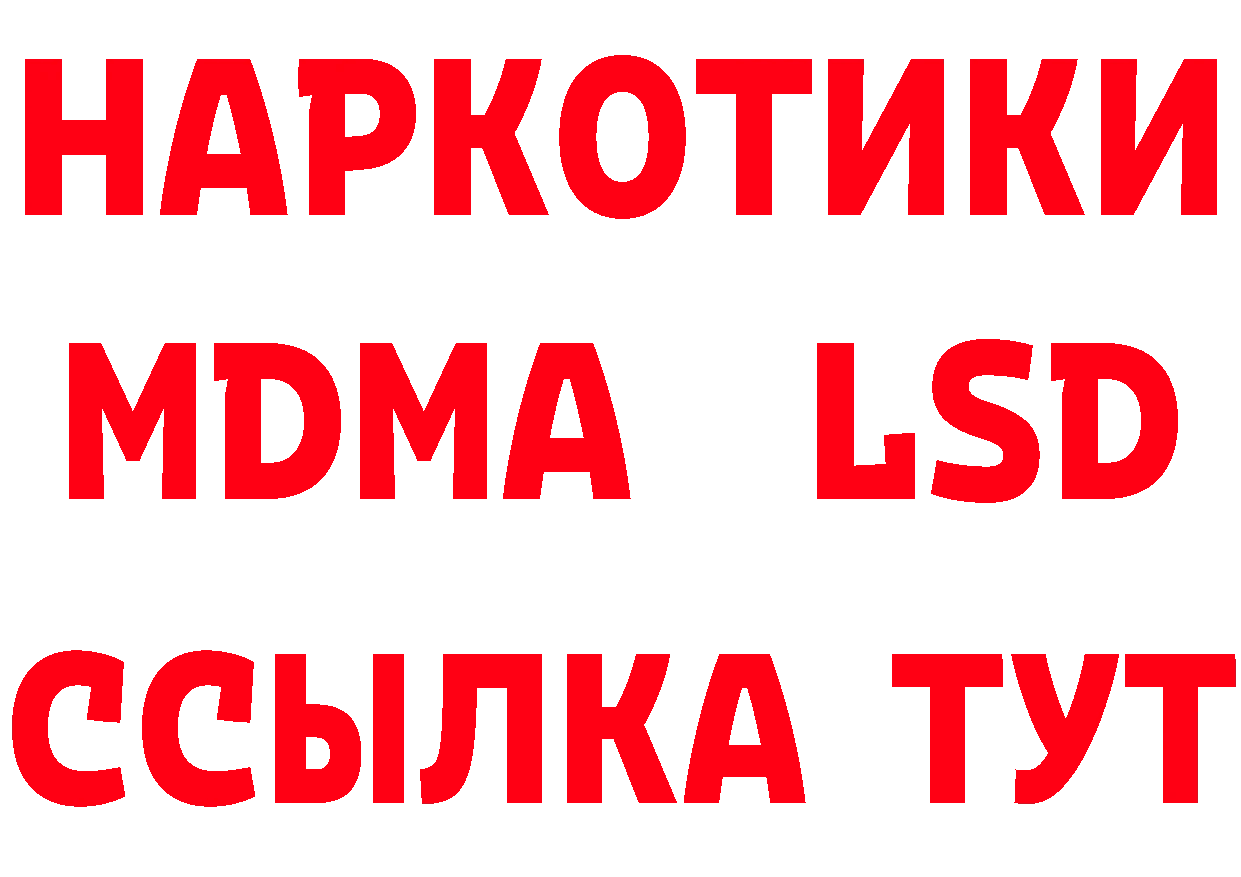 НАРКОТИКИ
MDMA LSD
ССЫЛКА ТУТ